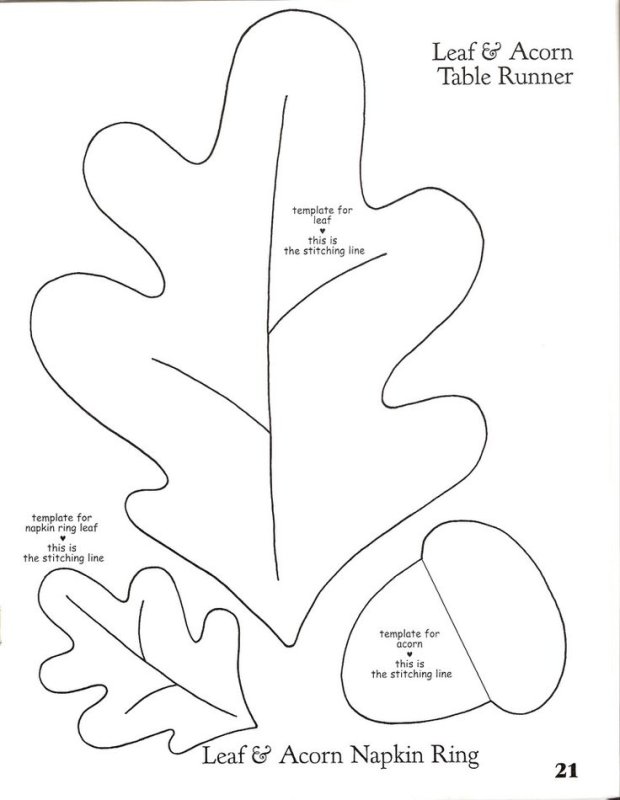 Leaf & Acorn
Table Runner

template for
leaf
♥
this is
the stitching line

template for
napkin ring leaf
♥
this is
the stitching line

template for
acorn
♥
this is
the stitching line

Leaf & Acorn Napkin Ring

21